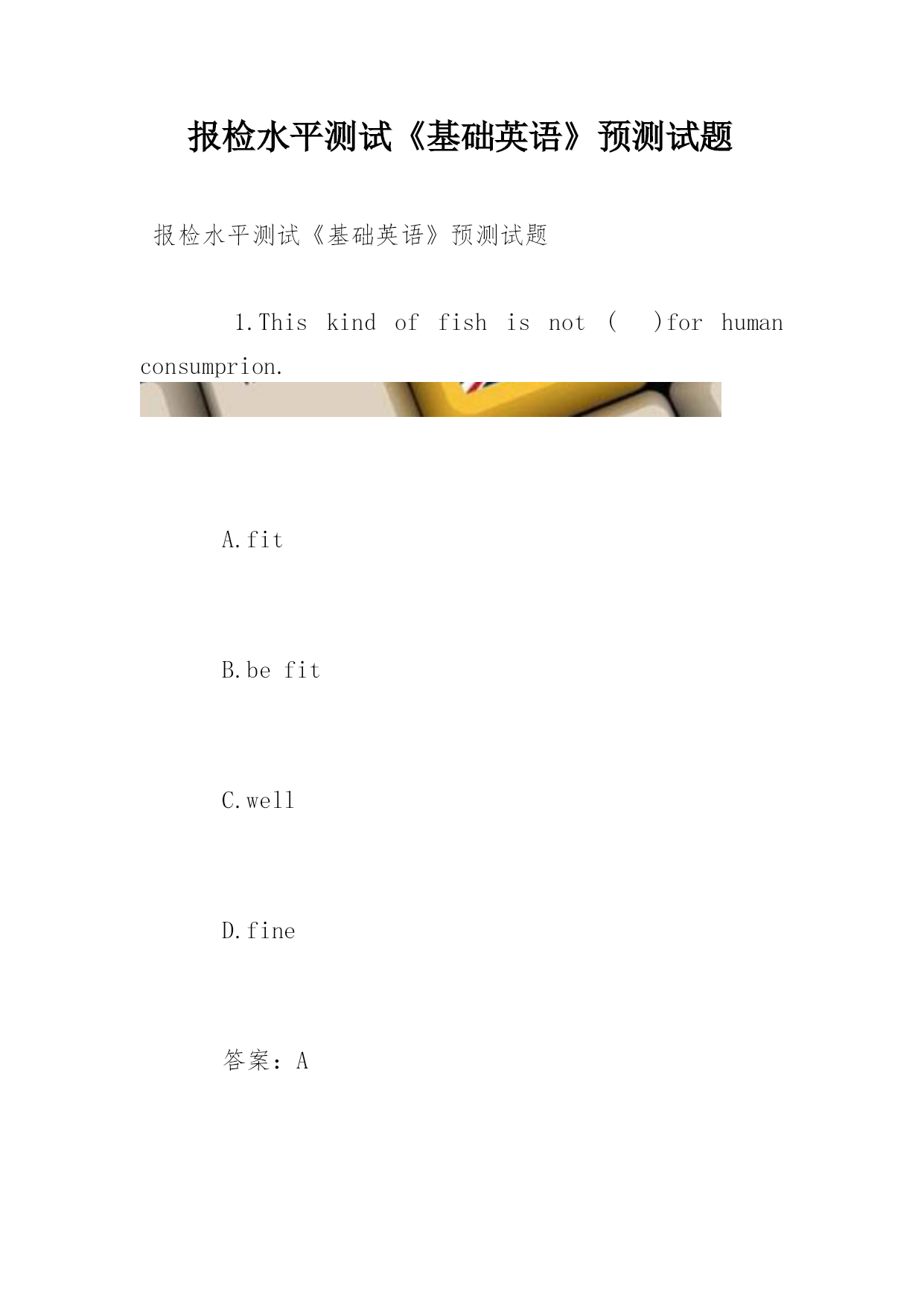 报检水平测试《基础英语》预测试题

报检水平测试《基础英语》预测试题

1.This kind of fish is not ( )for human consumprion.

A.fit

B.be fit

C.well

D.fine

答案：A